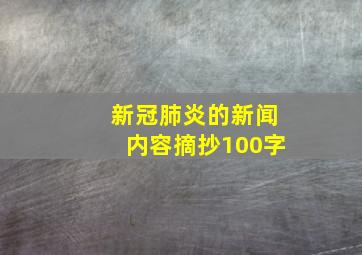 新冠肺炎的新闻内容摘抄100字